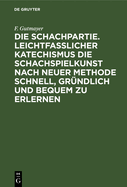 DE GRUYTER

F. Gutmayer

DIE SCHACHPARTIE. LEICHTFASSLICHER KATECHISMUS DIE SCHACHSPIELKUNST NACH NEUER METHODE SCHNELL, GRÜNDLICH UND BEQUEM ZU ERLERNEN

DE G